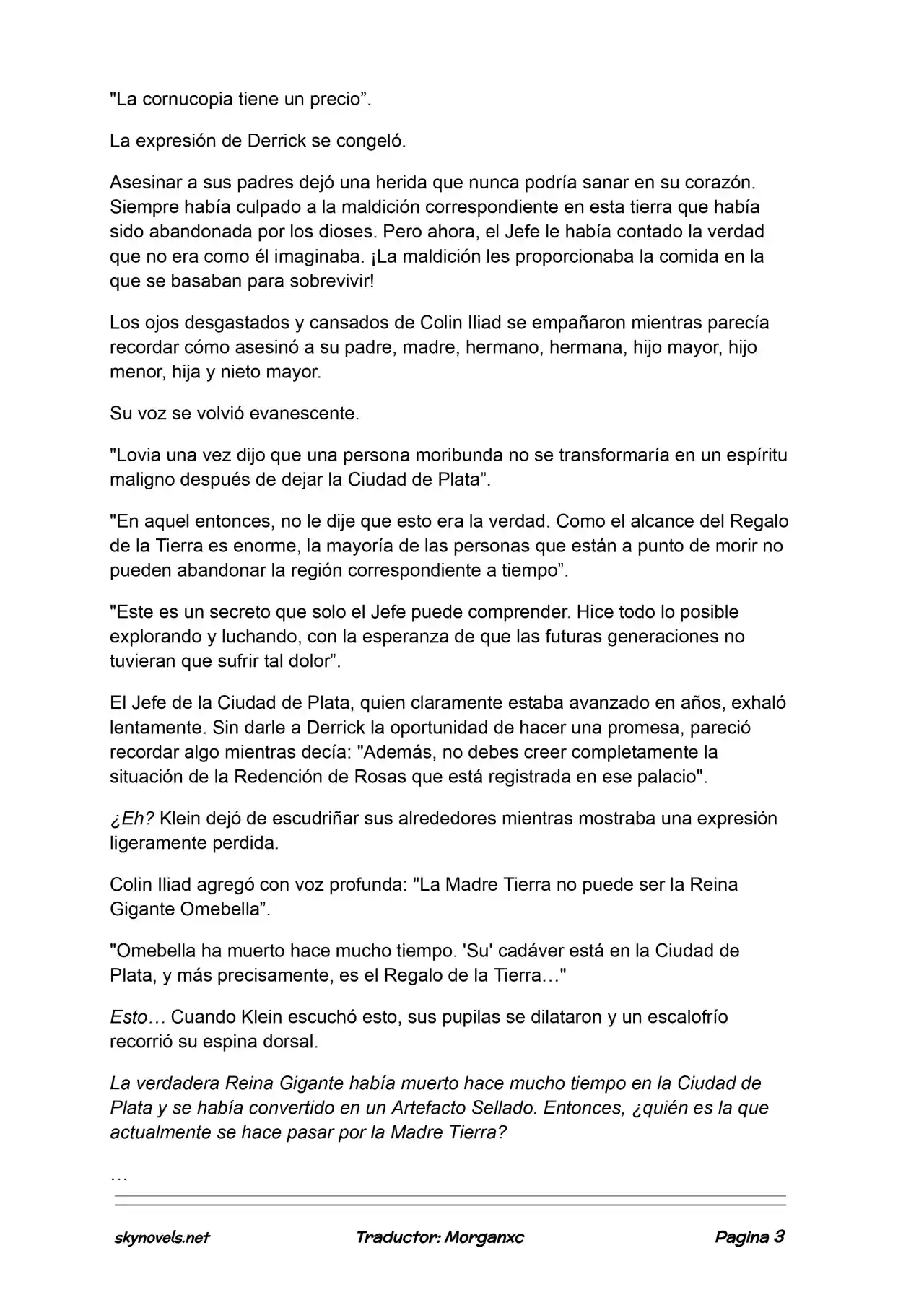 "La cornucopia tiene un precio".

La expresión de Derrick se congeló.

Asesinar a sus padres dejó una herida que nunca podría sanar en su corazón. Siempre había culpado a la maldición correspondiente en esta tierra que había sido abandonada por los dioses. Pero ahora, el Jefe le había contado la verdad que no era como él imaginaba. ¡La maldición les proporcionaba la comida en la que se basaban para sobrevivir!

Los ojos desgastados y cansados de Colin Iliad se empañaron mientras parecía recordar cómo asesinó a su padre, madre, hermano, hermana, hijo mayor, hijo menor, hija y nieto mayor.

Su voz se volvió evanescente.

"Lovia una vez dijo que una persona moribunda no se transformaría en un espíritu maligno después de dejar la Ciudad de Plata".

"En aquel entonces, no le dije que esto era la verdad. Como el alcance del Regalo de la Tierra es enorme, la mayoría de las personas que están a punto de morir no pueden abandonar la región correspondiente a tiempo".

"Este es un secreto que solo el Jefe puede comprender. Hice todo lo posible explorando y luchando, con la esperanza de que las futuras generaciones no tuvieran que sufrir tal dolor".

El Jefe de la Ciudad de Plata, quien claramente estaba avanzado en años, exhaló lentamente. Sin darle a Derrick la oportunidad de hacer una promesa, pareció recordar algo mientras decía: "Además, no debes creer completamente la situación de la Redención de Rosas que está registrada en ese palacio".

¿Eh? Klein dejó de escudriñar sus alrededores mientras mostraba una expresión ligeramente perdida.

Colin Iliad agregó con voz profunda: "La Madre Tierra no puede ser la Reina Gigante Omebella".

"Omebella ha muerto hace mucho tiempo. 'Su' cadáver está en la Ciudad de Plata, y más precisamente, es el Regalo de la Tierra…"

Esto… Cuando Klein escuchó esto, sus pupilas se dilataron y un escalofrío recorrió su espina dorsal.

La verdadera Reina Gigante había muerto hace mucho tiempo en la Ciudad de Plata y se había convertido en un Artefacto Sellado. Entonces, ¿quién es la que actualmente se hace pasar por la Madre Tierra?

…

skynovels.net Traductor: Morganxc Pagina 3